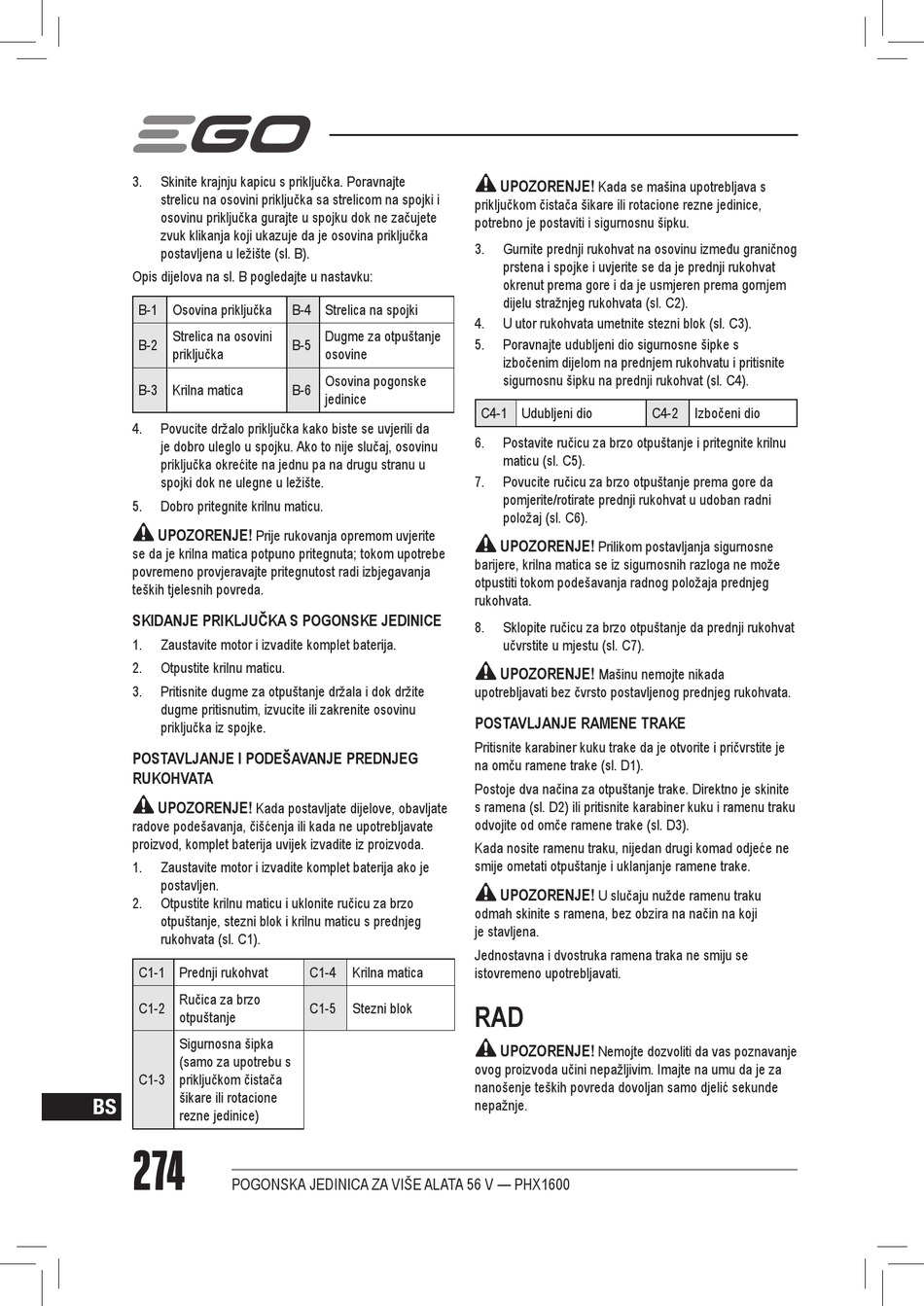 EGO

3. Skinite krajnju kapicu s priključka. Poravnajte strelicu na osovini priključka sa strelicom na spojki i osovinu priključka gurajte u spojku dok ne začujete zvuk klikanja koji ukazuje da je osovina priključka postavljena u ležište (sl. B).

Opis dijelova na sl. B pogledajte u nastavku:

| B-1 | Osovina priključka | B-4 | Strelica na spojki |
|---|---|---|---|
| B-2 | Strelica na osovini priključka | B-5 | Dugme za otpuštanje osovine |
| B-3 | Krilna matica | B-6 | Osovina pogonske jedinice |

4. Povucite držalo priključka kako biste se uvjerili da je dobro uleglo u spojku. Ako to nije slučaj, osovinu priključka okrećite na jednu pa na drugu stranu u spojki dok ne ulegne u ležište.

5. Dobro pritegnite krilnu maticu.

UPOZORENJE! Prije rukovanja opremom uvjerite se da je krilna matica potpuno pritegnuta; tokom upotrebe povremeno provjeravajte pritegnutost radi izbjegavanja teških tjelesnih povreda.

SKIDANJE PRIKLJUČKA S POGONSKE JEDINICE

1. Zaustavite motor i izvadite komplet baterija.

2. Otpustite krilnu maticu.

3. Pritisnite dugme za otpuštanje držala i dok držite dugme pritisnutim, izvucite ili zakrenite osovinu priključka iz spojke.

POSTAVLJANJE I PODEŠAVANJE PREDNJEG RUKOHVATA

UPOZORENJE! Kada postavljate dijelove, obavljate radove podešavanja, čišćenja ili kada ne upotrebljavate proizvod, komplet baterija uvijek izvadite iz proizvoda.

1. Zaustavite motor i izvadite komplet baterija ako je postavljen.

2. Otpustite krilnu maticu i uklonite ručicu za brzo otpuštanje, stezni blok i krilnu maticu s prednjeg rukohvata (sl. C1).

| C1-1 | Prednji rukohvat | C1-4 | Krilna matica |
|---|---|---|---|
| C1-2 | Ručica za brzo otpuštanje | C1-5 | Stezni blok |
| C1-3 | Sigurnosna šipka (samo za upotrebu s priključkom čistača šikare ili rotacione rezne jedinice) | | |

UPOZORENJE! Kada se mašina upotrebljava s priključkom čistača šikare ili rotacione rezne jedinice, potrebno je postaviti i sigurnosnu šipku.

3. Gurnite prednji rukohvat na osovinu između graničnog prstena i spojke i uvjerite se da je prednji rukohvat okrenut prema gore i da je usmjeren prema gornjem dijelu stražnjeg rukohvata (sl. C2).

4. U utor rukohvata umetnite stezni blok (sl. C3).

5. Poravnajte udubljeni dio sigurnosne šipke s izbočenim dijelom na prednjem rukohvatu i pritisnite sigurnosnu šipku na prednji rukohvat (sl. C4).

| C4-1 | Udubljeni dio | C4-2 | Izbočeni dio |
|---|---|---|---|

6. Postavite ručicu za brzo otpuštanje i pritegnite krilnu maticu (sl. C5).

7. Povucite ručicu za brzo otpuštanje prema gore da pomjerite/rotirate prednji rukohvat u udoban radni položaj (sl. C6).

UPOZORENJE! Prilikom postavljanja sigurnosne barijere, krilna matica se iz sigurnosnih razloga ne može otpustiti tokom podešavanja radnog položaja prednjeg rukohvata.

8. Sklopite ručicu za brzo otpuštanje da prednji rukohvat učvrstite u mjestu (sl. C7).

UPOZORENJE! Mašinu nemojte nikada upotrebljavati bez čvrsto postavljenog prednjeg rukohvata.

POSTAVLJANJE RAMENE TRAKE

Pritisnite karabiner kuku trake da je otvorite i pričvrstite je na omču ramene trake (sl. D1).

Postoje dva načina za otpuštanje trake. Direktno je skinite s ramena (sl. D2) ili pritisnite karabiner kuku i ramenu traku odvojite od omče ramene trake (sl. D3).

Kada nosite ramenu traku, nijedan drugi komad odjeće ne smije ometati otpuštanje i uklanjanje ramene trake.

UPOZORENJE! U slučaju nužde ramenu traku odmah skinite s ramena, bez obzira na način na koji je stavljena.

Jednostavna i dvostruka ramena traka ne smiju se istovremeno upotrebljavati.

RAD

UPOZORENJE! Nemojte dozvoliti da vas poznavanje ovog proizvoda učini nepažljivim. Imajte na umu da je za nanošenje teških povreda dovoljan samo djelić sekunde nepažnje.

BS

274 POGONSKA JEDINICA ZA VIŠE ALATA 56 V — PHX1600